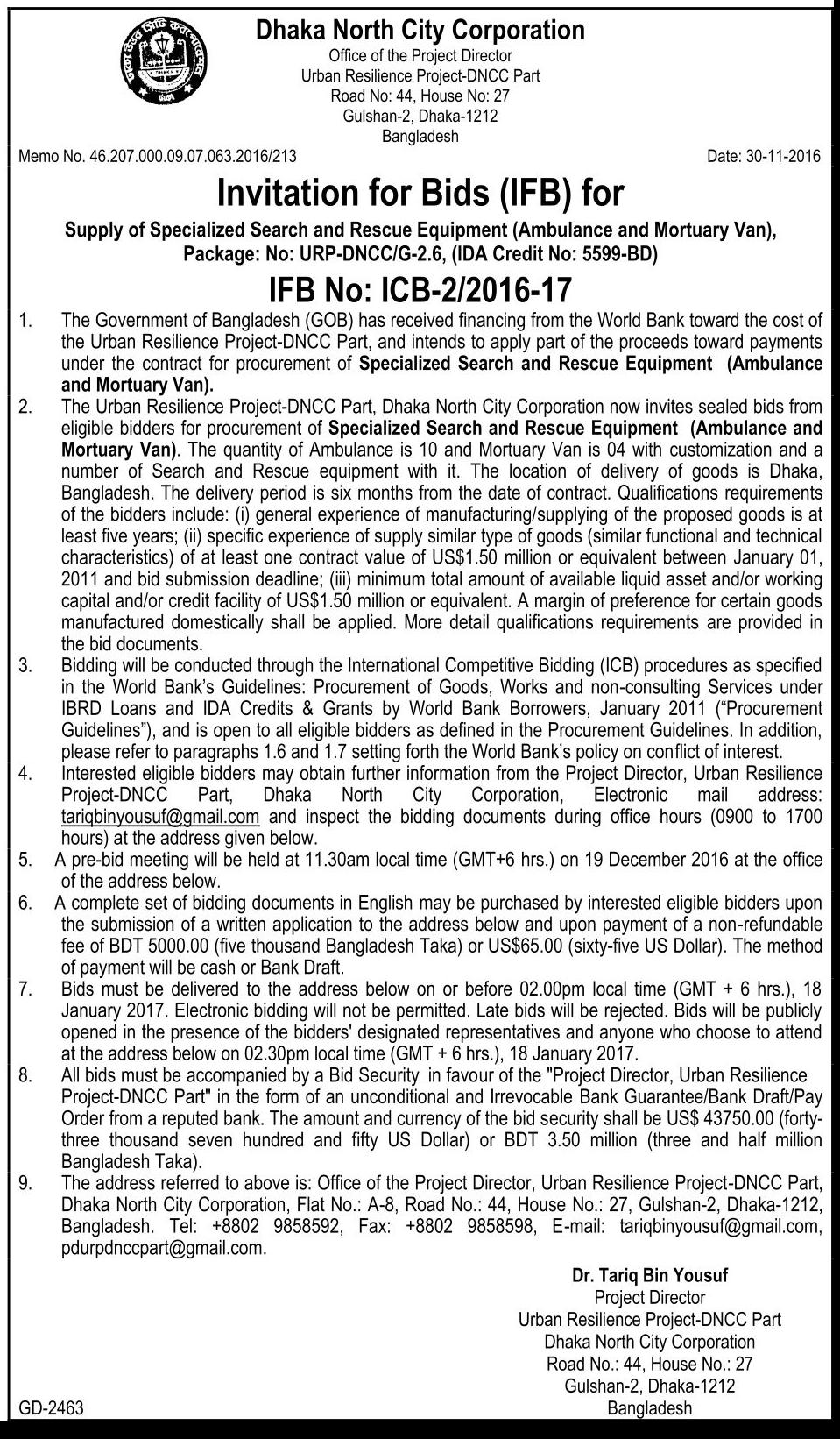 Dhaka North City Corporation
Office of the Project Director
Urban Resilience Project-DNCC Part
Road No: 44, House No: 27
Gulshan-2, Dhaka-1212
Bangladesh

Memo No. 46.207.000.09.07.063.2016/213

Date: 30-11-2016

Invitation for Bids (IFB) for

Supply of Specialized Search and Rescue Equipment (Ambulance and Mortuary Van), Package: No: URP-DNCC/G-2.6, (IDA Credit No: 5599-BD)

IFB No: ICB-2/2016-17

1. The Government of Bangladesh (GOB) has received financing from the World Bank toward the cost of the Urban Resilience Project-DNCC Part, and intends to apply part of the proceeds toward payments under the contract for procurement of Specialized Search and Rescue Equipment (Ambulance and Mortuary Van).

2. The Urban Resilience Project-DNCC Part, Dhaka North City Corporation now invites sealed bids from eligible bidders for procurement of Specialized Search and Rescue Equipment (Ambulance and Mortuary Van). The quantity of Ambulance is 10 and Mortuary Van is 04 with customization and a number of Search and Rescue equipment with it. The location of delivery of goods is Dhaka, Bangladesh. The delivery period is six months from the date of contract. Qualifications requirements of the bidders include: (i) general experience of manufacturing/supplying of the proposed goods is at least five years; (ii) specific experience of supply similar type of goods (similar functional and technical characteristics) of at least one contract value of US$1.50 million or equivalent between January 01, 2011 and bid submission deadline; (iii) minimum total amount of available liquid asset and/or working capital and/or credit facility of US$1.50 million or equivalent. A margin of preference for certain goods manufactured domestically shall be applied. More detail qualifications requirements are provided in the bid documents.

3. Bidding will be conducted through the International Competitive Bidding (ICB) procedures as specified in the World Bank's Guidelines: Procurement of Goods, Works and non-consulting Services under IBRD Loans and IDA Credits & Grants by World Bank Borrowers, January 2011 ("Procurement Guidelines"), and is open to all eligible bidders as defined in the Procurement Guidelines. In addition, please refer to paragraphs 1.6 and 1.7 setting forth the World Bank's policy on conflict of interest.

4. Interested eligible bidders may obtain further information from the Project Director, Urban Resilience Project-DNCC Part, Dhaka North City Corporation, Electronic mail address: tariqbinyousuf@gmail.com and inspect the bidding documents during office hours (0900 to 1700 hours) at the address given below.

5. A pre-bid meeting will be held at 11.30am local time (GMT+6 hrs.) on 19 December 2016 at the office of the address below.

6. A complete set of bidding documents in English may be purchased by interested eligible bidders upon the submission of a written application to the address below and upon payment of a non-refundable fee of BDT 5000.00 (five thousand Bangladesh Taka) or US$65.00 (sixty-five US Dollar). The method of payment will be cash or Bank Draft.

7. Bids must be delivered to the address below on or before 02.00pm local time (GMT + 6 hrs.), 18 January 2017. Electronic bidding will not be permitted. Late bids will be rejected. Bids will be publicly opened in the presence of the bidders' designated representatives and anyone who choose to attend at the address below on 02.30pm local time (GMT + 6 hrs.), 18 January 2017.

8. All bids must be accompanied by a Bid Security in favour of the "Project Director, Urban Resilience Project-DNCC Part" in the form of an unconditional and Irrevocable Bank Guarantee/Bank Draft/Pay Order from a reputed bank. The amount and currency of the bid security shall be US$ 43750.00 (forty-three thousand seven hundred and fifty US Dollar) or BDT 3.50 million (three and half million Bangladesh Taka).

9. The address referred to above is: Office of the Project Director, Urban Resilience Project-DNCC Part, Dhaka North City Corporation, Flat No.: A-8, Road No.: 44, House No.: 27, Gulshan-2, Dhaka-1212, Bangladesh. Tel: +8802 9858592, Fax: +8802 9858598, E-mail: tariqbinyousuf@gmail.com, pdurpdnccpart@gmail.com.

Dr. Tariq Bin Yousuf
Project Director
Urban Resilience Project-DNCC Part
Dhaka North City Corporation
Road No.: 44, House No.: 27
Gulshan-2, Dhaka-1212
Bangladesh

GD-2463